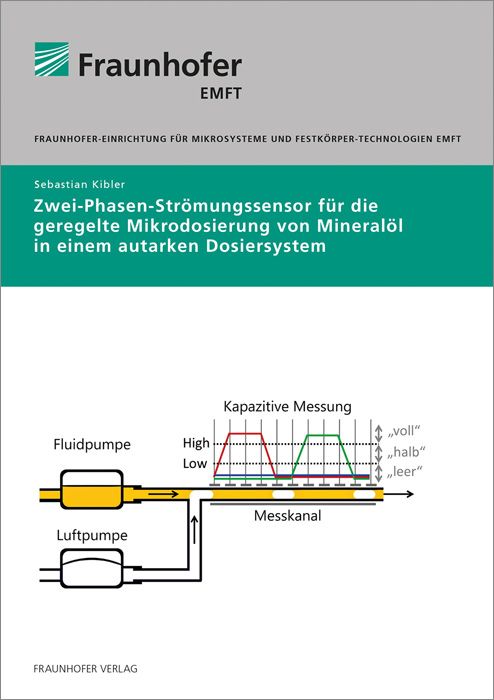 Fraunhofer
EMFT

FRAUNHOFER-EINRICHTUNG FÜR MIKROSYSTEME UND FESTKÖRPER-TECHNOLOGIEN EMFT

Sebastian Kibler

Zwei-Phasen-Strömungssensor für die geregelte Mikrodosierung von Mineralöl in einem autarken Dosiersystem

Kapazitive Messung

Fluidpumpe

High

Low

„voll“

„halb“

„leer“

Messkanal

Luftpumpe

FRAUNHOFER VERLAG